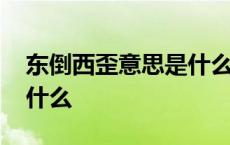 东倒西歪意思是什么
什么